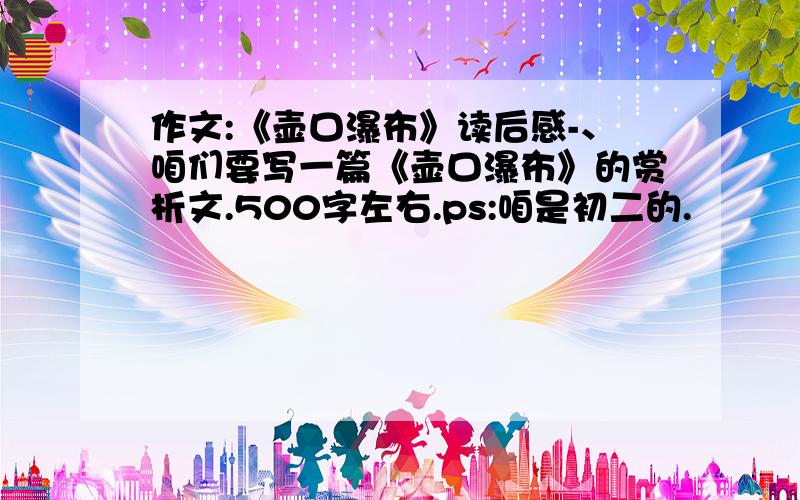 作文:《壶口瀑布》读后感-、咱们要写一篇《壶口瀑布》的赏析文.500字左右.ps:咱是初二的.